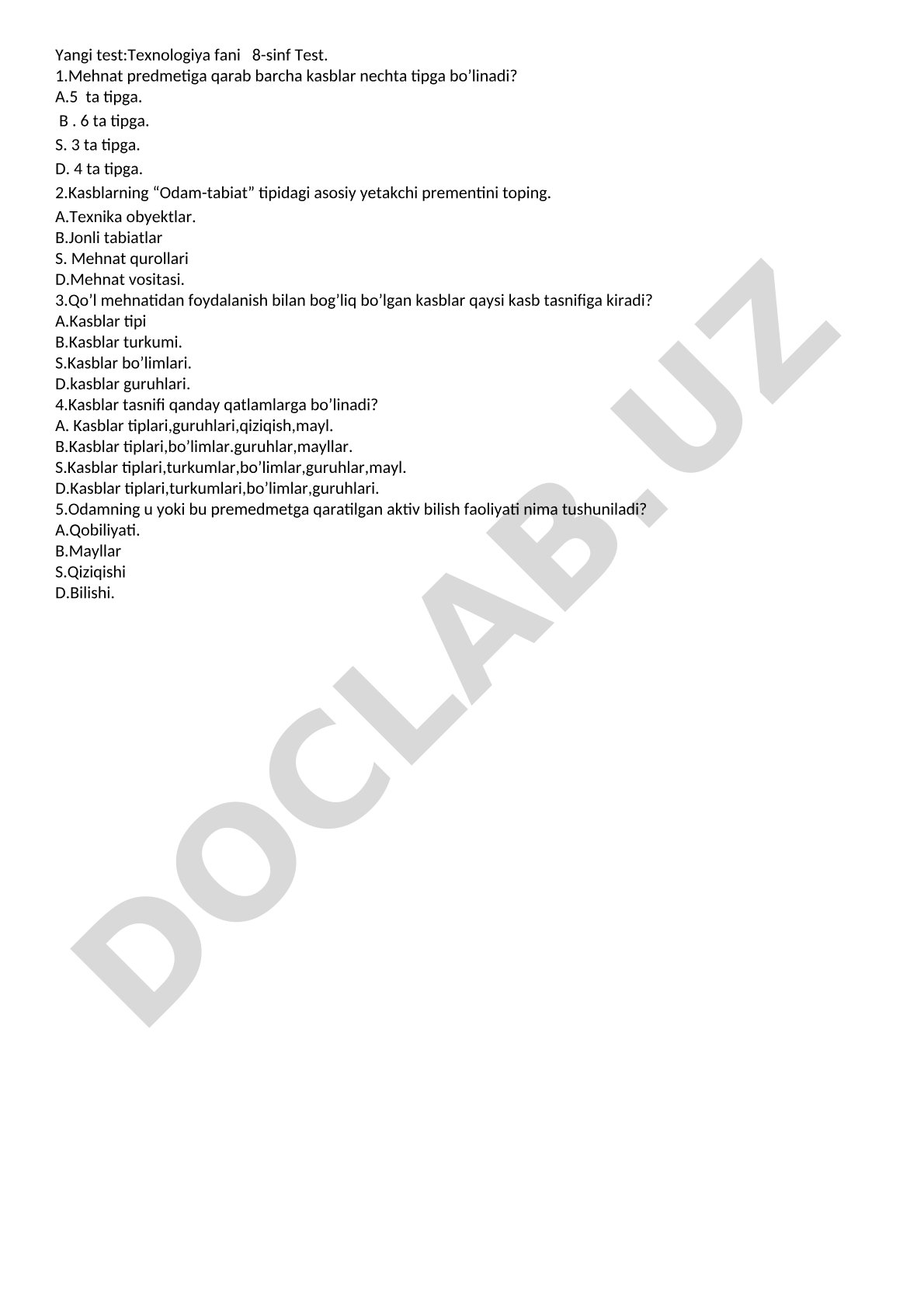 Yangi test:Texnologiya fani 8-sinf Test.
1.Mehnat predmetiga qarab barcha kasblar nechta tipga bo’linadi?
A.5 ta tipga.
B . 6 ta tipga.
S. 3 ta tipga.
D. 4 ta tipga.
2.Kasblarning “Odam-tabiat” tipidagi asosiy yetakchi prementini toping.
A.Texnika obyektlar.
B.Jonli tabiatlar
S. Mehnat qurollari
D.Mehnat vositasi.
3.Qo’l mehnatidan foydalanish bilan bog’liq bo’lgan kasblar qaysi kasb tasnifiga kiradi?
A.Kasblar tipi
B.Kasblar turkumi.
S.Kasblar bo’limlari.
D.kasblar guruhlari.
4.Kasblar tasnifi qanday qatlamlarga bo’linadi?
A. Kasblar tiplari,guruhlari,qiziqish,mayl.
B.Kasblar tiplari,bo’limlar.guruhlar,mayllar.
S.Kasblar tiplari,turkumlar,bo’limlar,guruhlar,mayl.
D.Kasblar tiplari,turkumlari,bo’limlar,guruhlari.
5.Odamning u yoki bu premedmetga qaratilgan aktiv bilish faoliyati nima tushuniladi?
A.Qobiliyati.
B.Mayllar
S.Qiziqishi
D.Bilishi.

DOCLAB.UZ